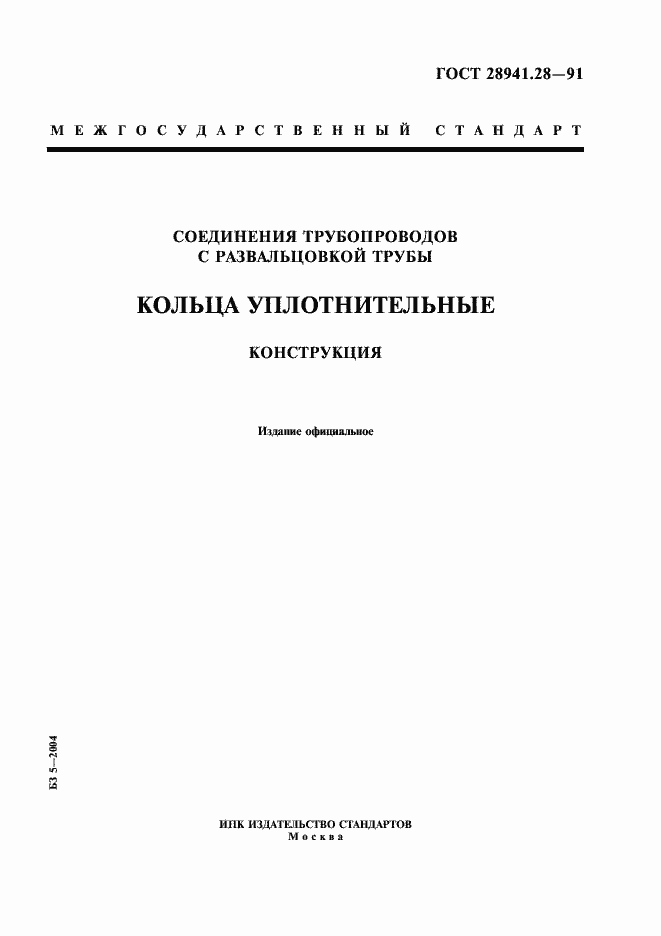 ГОСТ 28941.28—91

МЕЖГОСУДАРСТВЕННЫЙ СТАНДАРТ

СОЕДИНЕНИЯ ТРУБОПРОВОДОВ С РАЗВАЛЬЦОВКОЙ ТРУБЫ

КОЛЬЦА УПЛОТНИТЕЛЬНЫЕ

КОНСТРУКЦИЯ

Издание официальное

БЗ 5—2004

ИПК ИЗДАТЕЛЬСТВО СТАНДАРТОВ
Москва